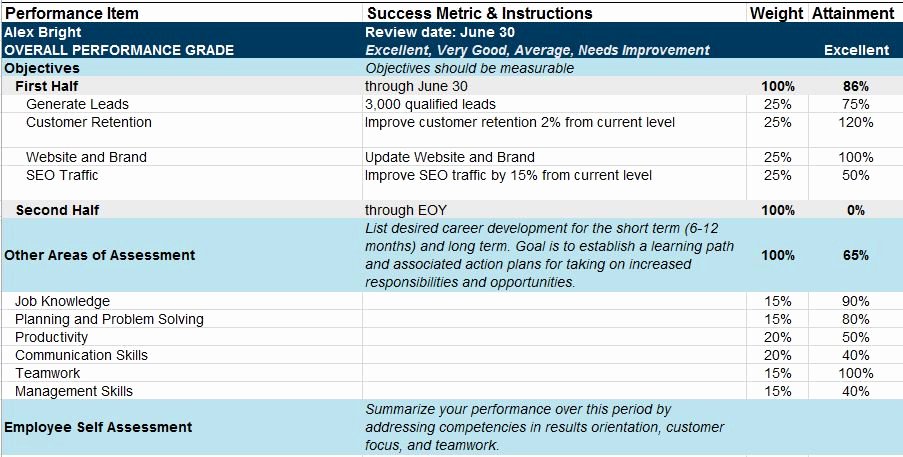 | Performance Item | Success Metric & Instructions | Weight | Attainment |
|---|---|---|---|
| Alex Bright | Review date: June 30 | | |
| OVERALL PERFORMANCE GRADE | Excellent, Very Good, Average, Needs Improvement | | Excellent |
| Objectives | Objectives should be measurable | | |
| First Half | through June 30 | 100% | 86% |
| Generate Leads | 3,000 qualified leads | 25% | 75% |
| Customer Retention | Improve customer retention 2% from current level | 25% | 120% |
| Website and Brand | Update Website and Brand | 25% | 100% |
| SEO Traffic | Improve SEO traffic by 15% from current level | 25% | 50% |
| Second Half | through EOY | 100% | 0% |
| Other Areas of Assessment | List desired career development for the short term (6-12 months) and long term. Goal is to establish a learning path and associated action plans for taking on increased responsibilities and opportunities. | 100% | 65% |
| Job Knowledge | | 15% | 90% |
| Planning and Problem Solving | | 15% | 80% |
| Productivity | | 20% | 50% |
| Communication Skills | | 20% | 40% |
| Teamwork | | 15% | 100% |
| Management Skills | | 15% | 40% |
| Employee Self Assessment | Summarize your performance over this period by addressing competencies in results orientation, customer focus, and teamwork. | | |